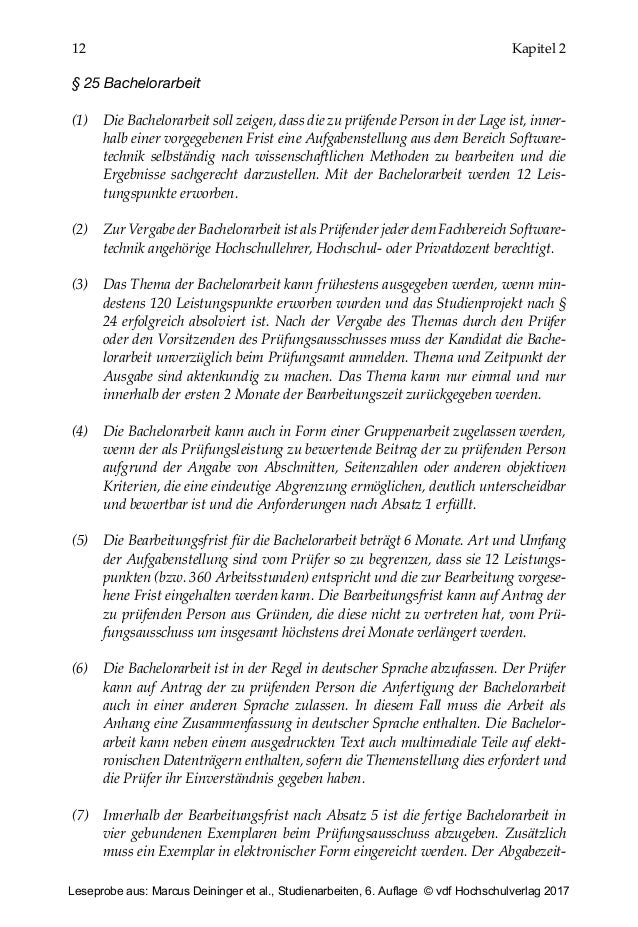 12 Kapitel 2

§ 25 Bachelorarbeit

(1) Die Bachelorarbeit soll zeigen, dass die zu prüfende Person in der Lage ist, innerhalb einer vorgegebenen Frist eine Aufgabenstellung aus dem Bereich Softwaretechnik selbständig nach wissenschaftlichen Methoden zu bearbeiten und die Ergebnisse sachgerecht darzustellen. Mit der Bachelorarbeit werden 12 Leistungspunkte erworben.

(2) Zur Vergabe der Bachelorarbeit ist als Prüfender jeder dem Fachbereich Softwaretechnik angehörige Hochschullehrer, Hochschul- oder Privatdozent berechtigt.

(3) Das Thema der Bachelorarbeit kann frühestens ausgegeben werden, wenn mindestens 120 Leistungspunkte erworben wurden und das Studienprojekt nach § 24 erfolgreich absolviert ist. Nach der Vergabe des Themas durch den Prüfer oder den Vorsitzenden des Prüfungsausschusses muss der Kandidat die Bachelorarbeit unverzüglich beim Prüfungsamt anmelden. Thema und Zeitpunkt der Ausgabe sind aktenkundig zu machen. Das Thema kann nur einmal und nur innerhalb der ersten 2 Monate der Bearbeitungszeit zurückgegeben werden.

(4) Die Bachelorarbeit kann auch in Form einer Gruppenarbeit zugelassen werden, wenn der als Prüfungsleistung zu bewertende Beitrag der zu prüfenden Person aufgrund der Angabe von Abschnitten, Seitenzahlen oder anderen objektiven Kriterien, die eine eindeutige Abgrenzung ermöglichen, deutlich unterscheidbar und bewertbar ist und die Anforderungen nach Absatz 1 erfüllt.

(5) Die Bearbeitungsfrist für die Bachelorarbeit beträgt 6 Monate. Art und Umfang der Aufgabenstellung sind vom Prüfer so zu begrenzen, dass sie 12 Leistungspunkten (bzw. 360 Arbeitsstunden) entspricht und die zur Bearbeitung vorgesehene Frist eingehalten werden kann. Die Bearbeitungsfrist kann auf Antrag der zu prüfenden Person aus Gründen, die diese nicht zu vertreten hat, vom Prüfungsausschuss um insgesamt höchstens drei Monate verlängert werden.

(6) Die Bachelorarbeit ist in der Regel in deutscher Sprache abzufassen. Der Prüfer kann auf Antrag der zu prüfenden Person die Anfertigung der Bachelorarbeit auch in einer anderen Sprache zulassen. In diesem Fall muss die Arbeit als Anhang eine Zusammenfassung in deutscher Sprache enthalten. Die Bachelorarbeit kann neben einem ausgedruckten Text auch multimediale Teile auf elektronischen Datenträgern enthalten, sofern die Themenstellung dies erfordert und die Prüfer ihr Einverständnis gegeben haben.

(7) Innerhalb der Bearbeitungsfrist nach Absatz 5 ist die fertige Bachelorarbeit in vier gebundenen Exemplaren beim Prüfungsausschuss abzugeben. Zusätzlich muss ein Exemplar in elektronischer Form eingereicht werden. Der Abgabezeit-

Leseprobe aus: Marcus Deininger et al., Studienarbeiten, 6. Auflage © vdf Hochschulverlag 2017